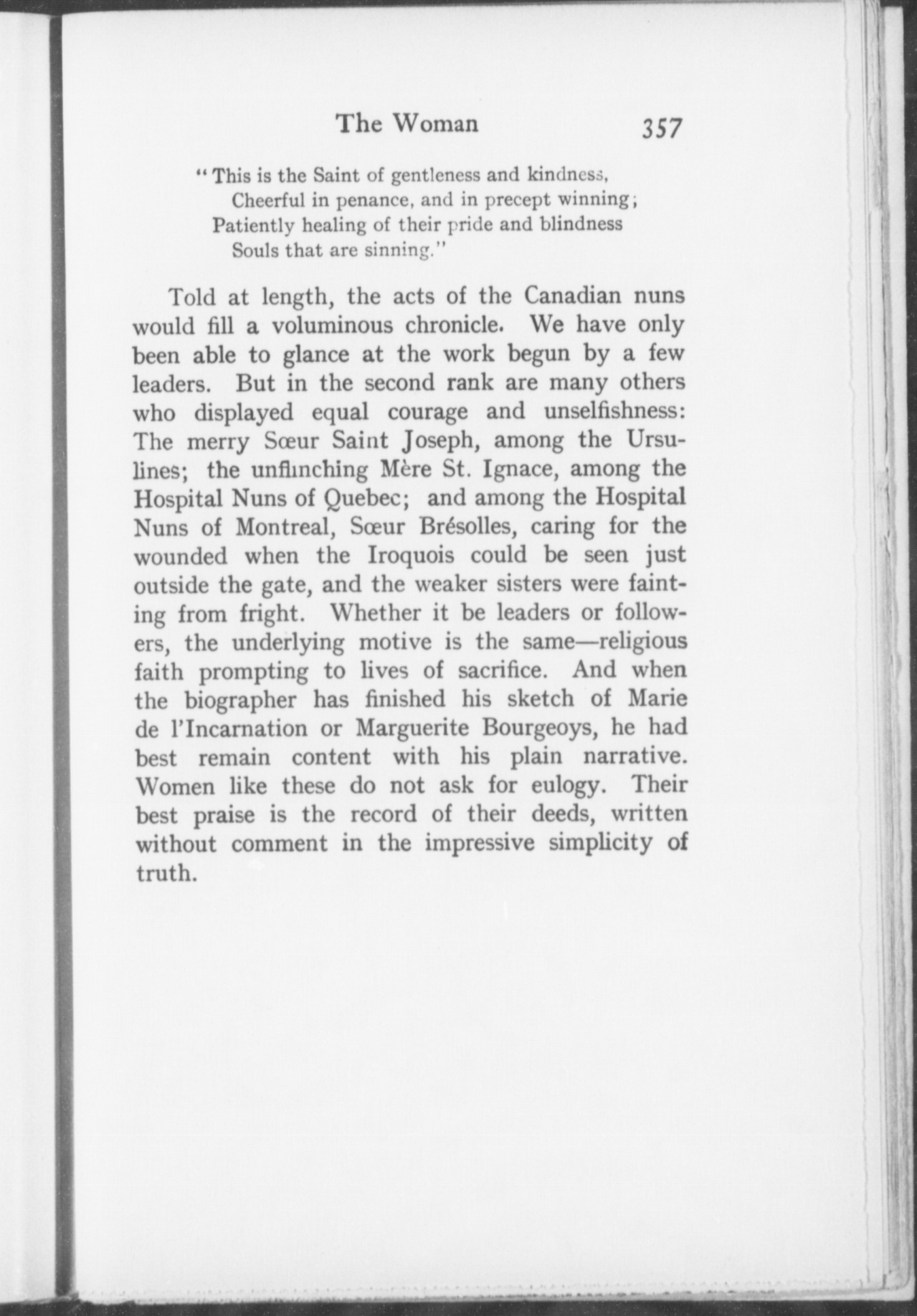 The Woman 357

"This is the Saint of gentleness and kindness,
Cheerful in penance, and in precept winning;
Patiently healing of their pride and blindness
Souls that are sinning."

Told at length, the acts of the Canadian nuns would fill a voluminous chronicle. We have only been able to glance at the work begun by a few leaders. But in the second rank are many others who displayed equal courage and unselfishness: The merry Sœur Saint Joseph, among the Ursulines; the unflinching Mère St. Ignace, among the Hospital Nuns of Quebec; and among the Hospital Nuns of Montreal, Sœur Brésolles, caring for the wounded when the Iroquois could be seen just outside the gate, and the weaker sisters were fainting from fright. Whether it be leaders or followers, the underlying motive is the same—religious faith prompting to lives of sacrifice. And when the biographer has finished his sketch of Marie de l'Incarnation or Marguerite Bourgeoys, he had best remain content with his plain narrative. Women like these do not ask for eulogy. Their best praise is the record of their deeds, written without comment in the impressive simplicity of truth.